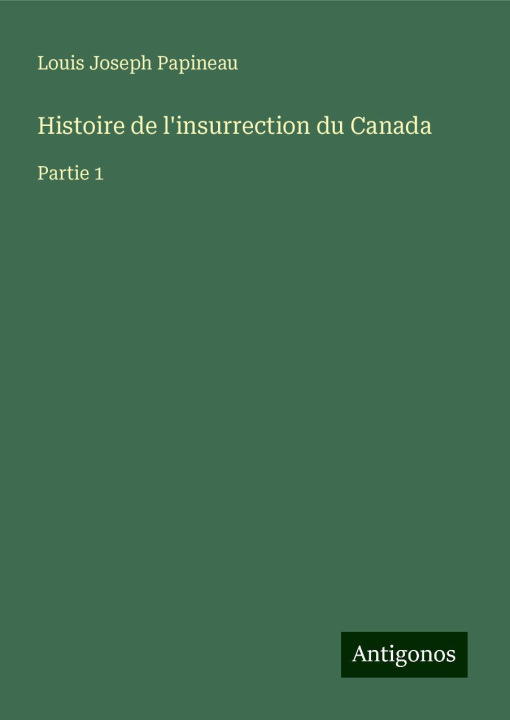 Louis Joseph Papineau

Histoire de l'insurrection du Canada

Partie 1

Antigonos